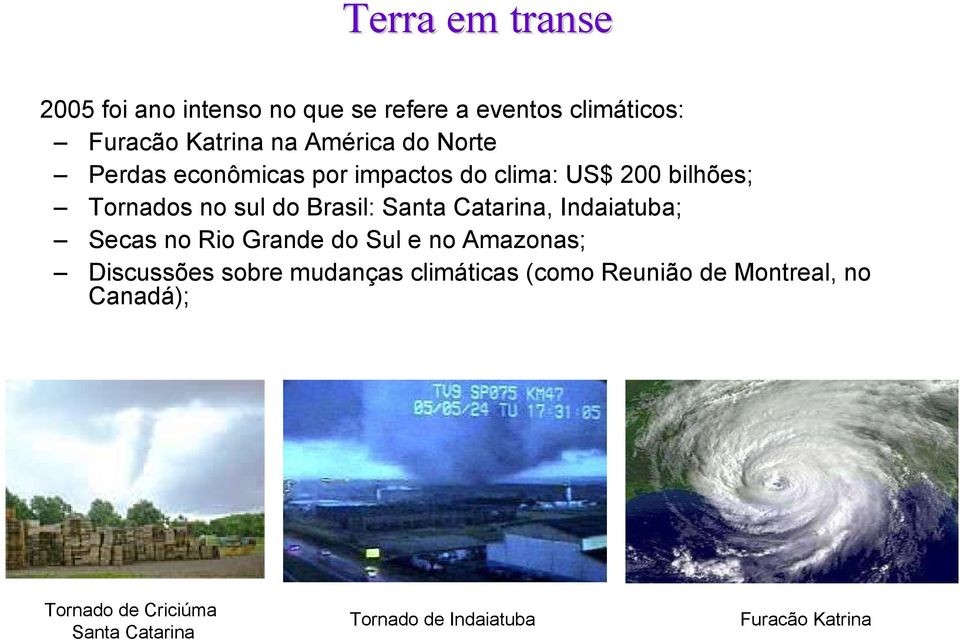 Terra em transe

2005 foi ano intenso no que se refere a eventos climáticos:
– Furacão Katrina na América do Norte
– Perdas econômicas por impactos do clima: US$ 200 bilhões;
– Tornados no sul do Brasil: Santa Catarina, Indaiatuba;
– Secas no Rio Grande do Sul e no Amazonas;
– Discussões sobre mudanças climáticas (como Reunião de Montreal, no Canadá);

TV9 SP075 KM47
05/05/24 TU 17:31:05

Tornado de Criciúma
Santa Catarina

Tornado de Indaiatuba

Furacão Katrina